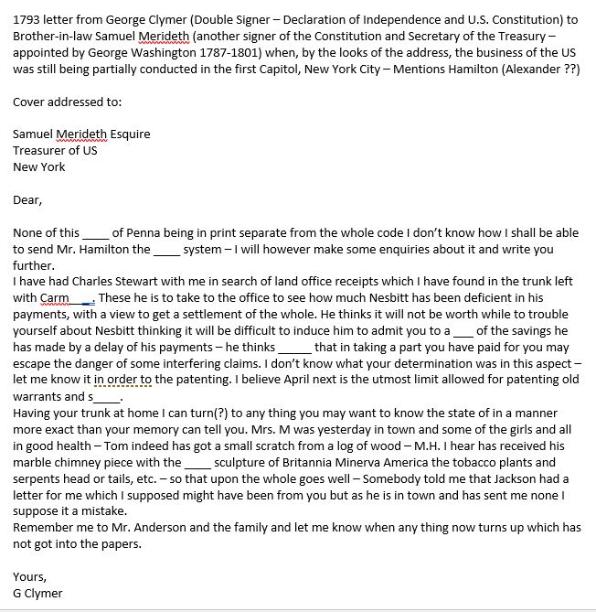 1793 letter from George Clymer (Double Signer – Declaration of Independence and U.S. Constitution) to Brother-in-law Samuel Merideth (another signer of the Constitution and Secretary of the Treasury – appointed by George Washington 1787-1801) when, by the looks of the address, the business of the US was still being partially conducted in the first Capitol, New York City – Mentions Hamilton (Alexander ??)

Cover addressed to:

Samuel Merideth Esquire
Treasurer of US
New York

Dear,

None of this ____ of Penna being in print separate from the whole code I don't know how I shall be able to send Mr. Hamilton the ____ system – I will however make some enquiries about it and write you further.
I have had Charles Stewart with me in search of land office receipts which I have found in the trunk left with Carm___. These he is to take to the office to see how much Nesbitt has been deficient in his payments, with a view to get a settlement of the whole. He thinks it will not be worth while to trouble yourself about Nesbitt thinking it will be difficult to induce him to admit you to a ___ of the savings he has made by a delay of his payments – he thinks _____ that in taking a part you have paid for you may escape the danger of some interfering claims. I don't know what your determination was in this aspect – let me know it in order to the patenting. I believe April next is the utmost limit allowed for patenting old warrants and s____.
Having your trunk at home I can turn(?) to any thing you may want to know the state of in a manner more exact than your memory can tell you. Mrs. M was yesterday in town and some of the girls and all in good health – Tom indeed has got a small scratch from a log of wood – M.H. I hear has received his marble chimney piece with the ____ sculpture of Britannia Minerva America the tobacco plants and serpents head or tails, etc. – so that upon the whole goes well – Somebody told me that Jackson had a letter for me which I supposed might have been from you but as he is in town and has sent me none I suppose it a mistake.
Remember me to Mr. Anderson and the family and let me know when any thing now turns up which has not got into the papers.

Yours,
G Clymer